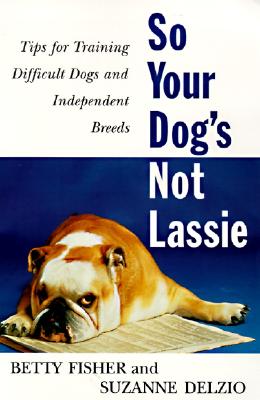 Tips for Training Difficult Dogs and Independent Breeds

So Your Dog's Not Lassie

BETTY FISHER and SUZANNE DELZIO